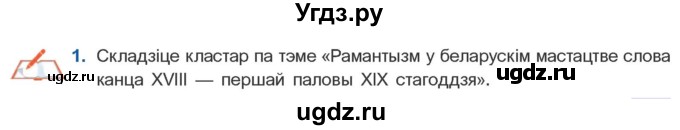 Угдз.ру

1. Складзіце кластар па тэме «Рамантызм у беларускім мастацтве слова канца XVIII — першай паловы XIX стагоддзя».

ugdz.ru

ugdz.ru

ugdz.ru